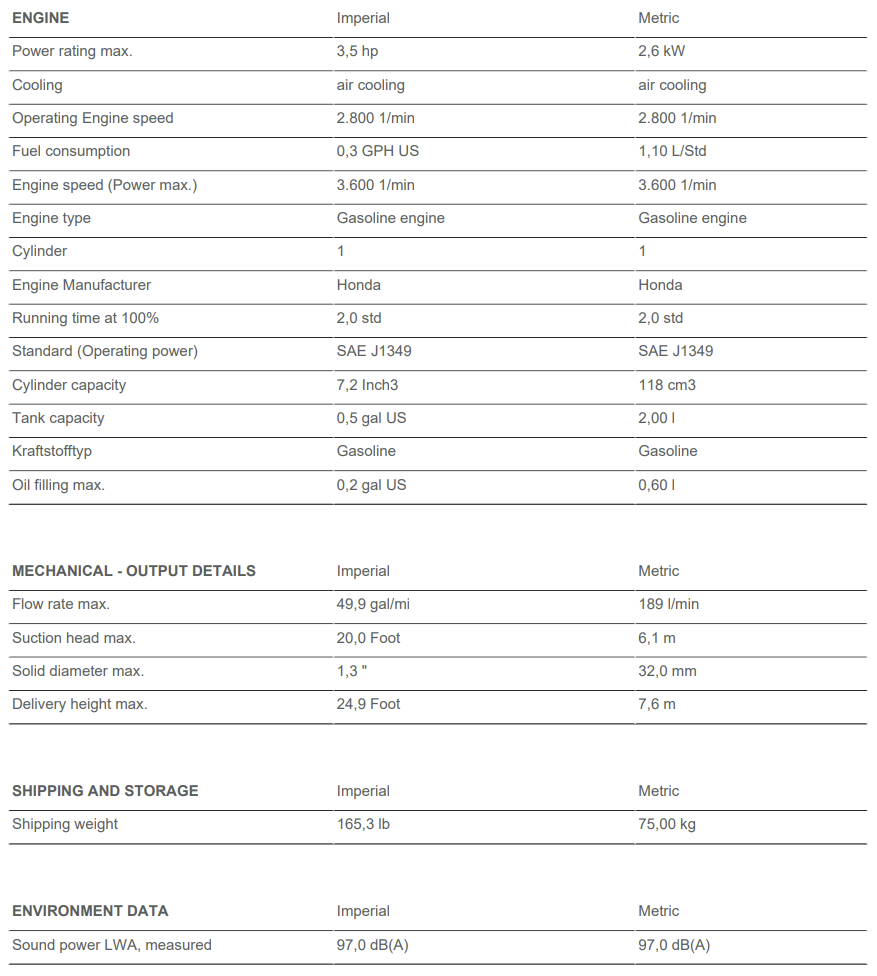 | ENGINE | Imperial | Metric |
|---|---|---|
| Power rating max. | 3,5 hp | 2,6 kW |
| Cooling | air cooling | air cooling |
| Operating Engine speed | 2.800 1/min | 2.800 1/min |
| Fuel consumption | 0,3 GPH US | 1,10 L/Std |
| Engine speed (Power max.) | 3.600 1/min | 3.600 1/min |
| Engine type | Gasoline engine | Gasoline engine |
| Cylinder | 1 | 1 |
| Engine Manufacturer | Honda | Honda |
| Running time at 100% | 2,0 std | 2,0 std |
| Standard (Operating power) | SAE J1349 | SAE J1349 |
| Cylinder capacity | 7,2 Inch3 | 118 cm3 |
| Tank capacity | 0,5 gal US | 2,00 l |
| Kraftstofftyp | Gasoline | Gasoline |
| Oil filling max. | 0,2 gal US | 0,60 l |

| MECHANICAL - OUTPUT DETAILS | Imperial | Metric |
|---|---|---|
| Flow rate max. | 49,9 gal/mi | 189 l/min |
| Suction head max. | 20,0 Foot | 6,1 m |
| Solid diameter max. | 1,3 " | 32,0 mm |
| Delivery height max. | 24,9 Foot | 7,6 m |

| SHIPPING AND STORAGE | Imperial | Metric |
|---|---|---|
| Shipping weight | 165,3 lb | 75,00 kg |

| ENVIRONMENT DATA | Imperial | Metric |
|---|---|---|
| Sound power LWA, measured | 97,0 dB(A) | 97,0 dB(A) |